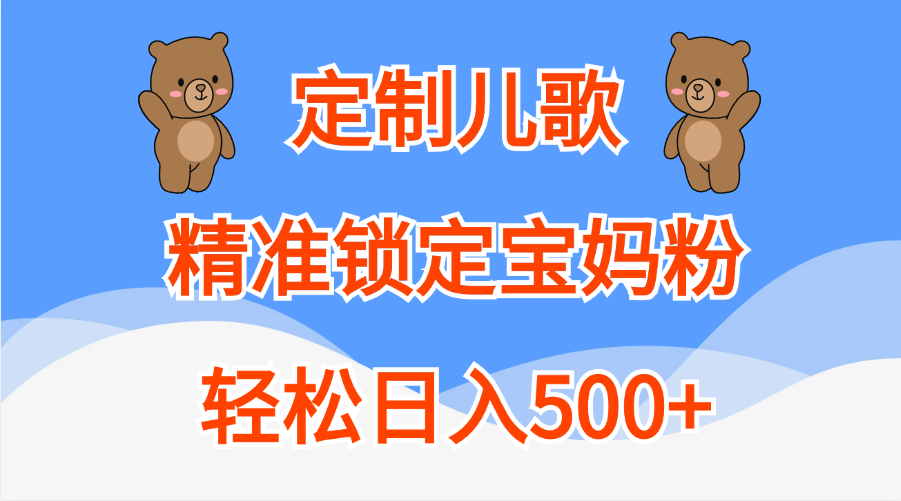 定制儿歌

精准锁定宝妈粉

轻松日入500+